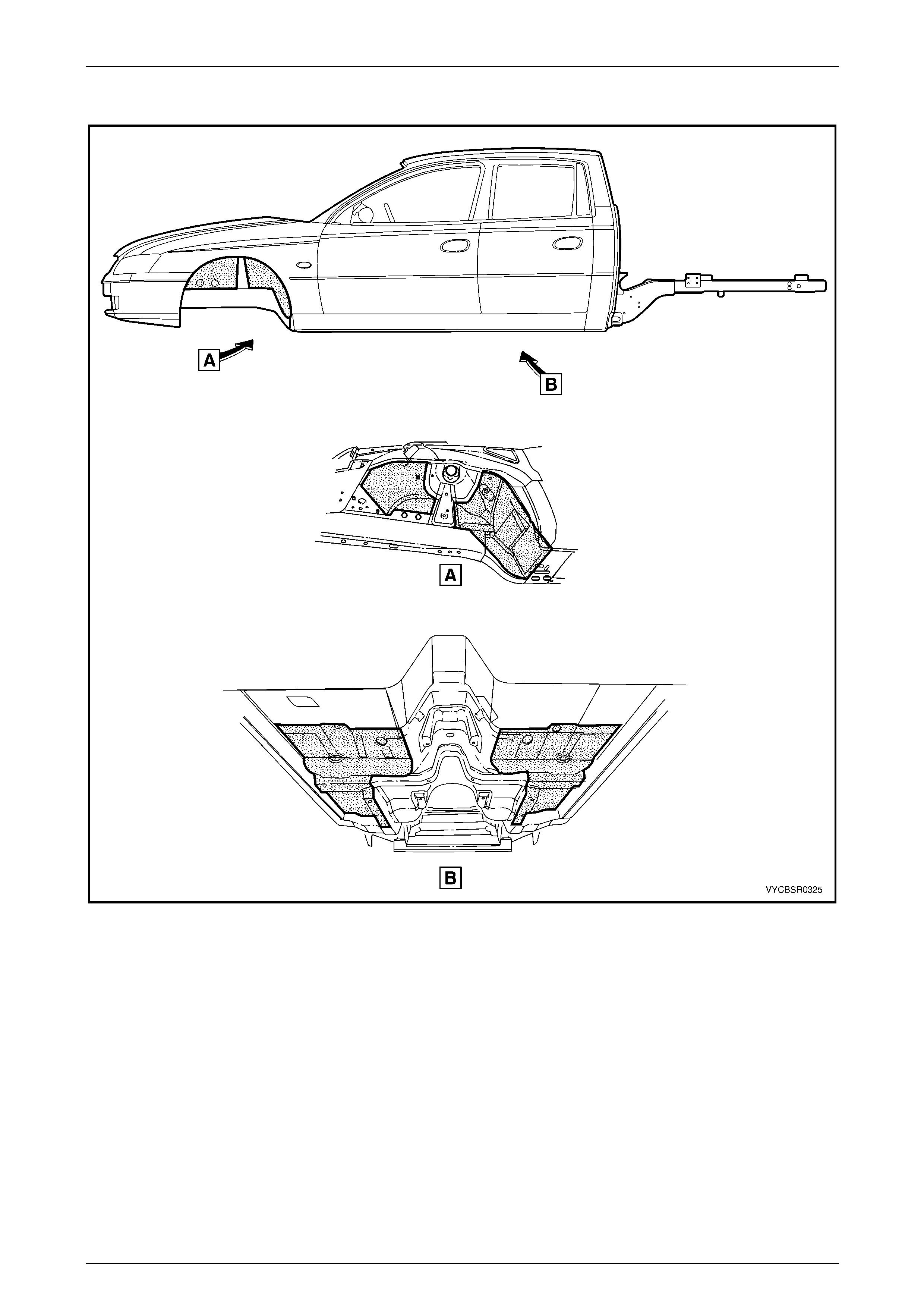 A

B

A

B

VYCBSR0325